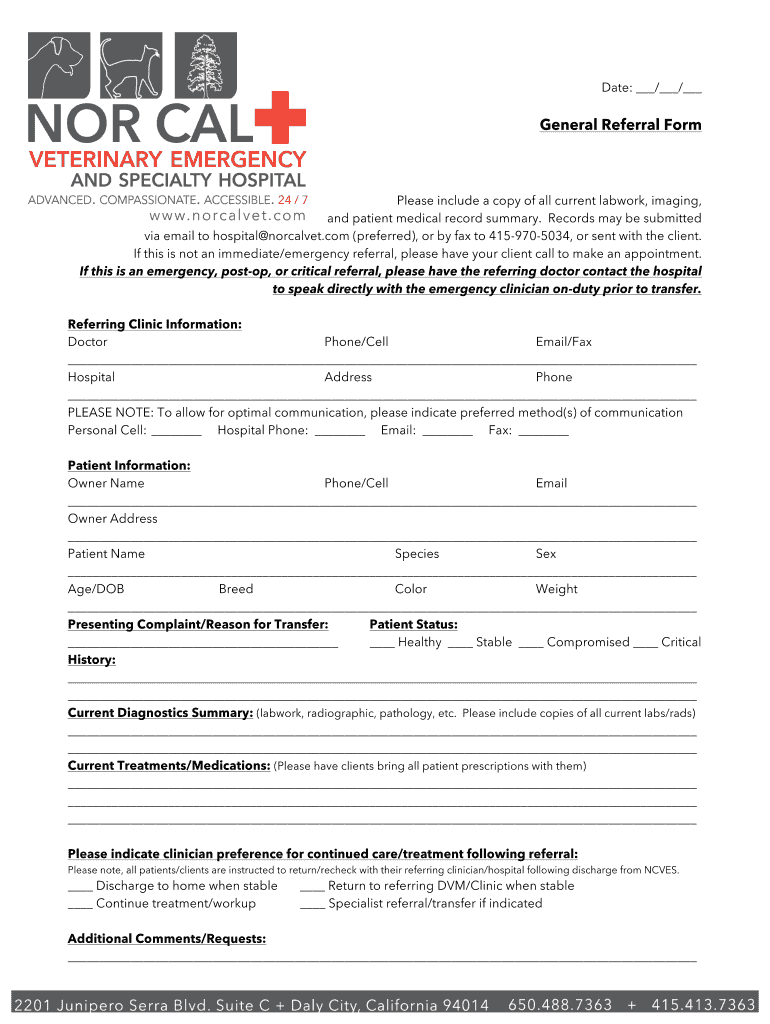 NOR CAL
VETERINARY EMERGENCY
AND SPECIALTY HOSPITAL
ADVANCED. COMPASSIONATE. ACCESSIBLE. 24 / 7
www.norcalvet.com

Date: ___/___/___

General Referral Form

Please include a copy of all current labwork, imaging, and patient medical record summary. Records may be submitted via email to hospital@norcalvet.com (preferred), or by fax to 415-970-5034, or sent with the client. If this is not an immediate/emergency referral, please have your client call to make an appointment.
If this is an emergency, post-op, or critical referral, please have the referring doctor contact the hospital to speak directly with the emergency clinician on-duty prior to transfer.

Referring Clinic Information:
Doctor Phone/Cell Email/Fax
Hospital Address Phone
PLEASE NOTE: To allow for optimal communication, please indicate preferred method(s) of communication
Personal Cell: ________ Hospital Phone: ________ Email: ________ Fax: ________

Patient Information:
Owner Name Phone/Cell Email
Owner Address
Patient Name Species Sex
Age/DOB Breed Color Weight

Presenting Complaint/Reason for Transfer:
Patient Status:
____ Healthy ____ Stable ____ Compromised ____ Critical
History:

Current Diagnostics Summary: (labwork, radiographic, pathology, etc. Please include copies of all current labs/rads)

Current Treatments/Medications: (Please have clients bring all patient prescriptions with them)

Please indicate clinician preference for continued care/treatment following referral:
Please note, all patients/clients are instructed to return/recheck with their referring clinician/hospital following discharge from NCVES.
____ Discharge to home when stable ____ Return to referring DVM/Clinic when stable
____ Continue treatment/workup ____ Specialist referral/transfer if indicated

Additional Comments/Requests:

2201 Junipero Serra Blvd. Suite C + Daly City, California 94014 650.488.7363 + 415.413.7363